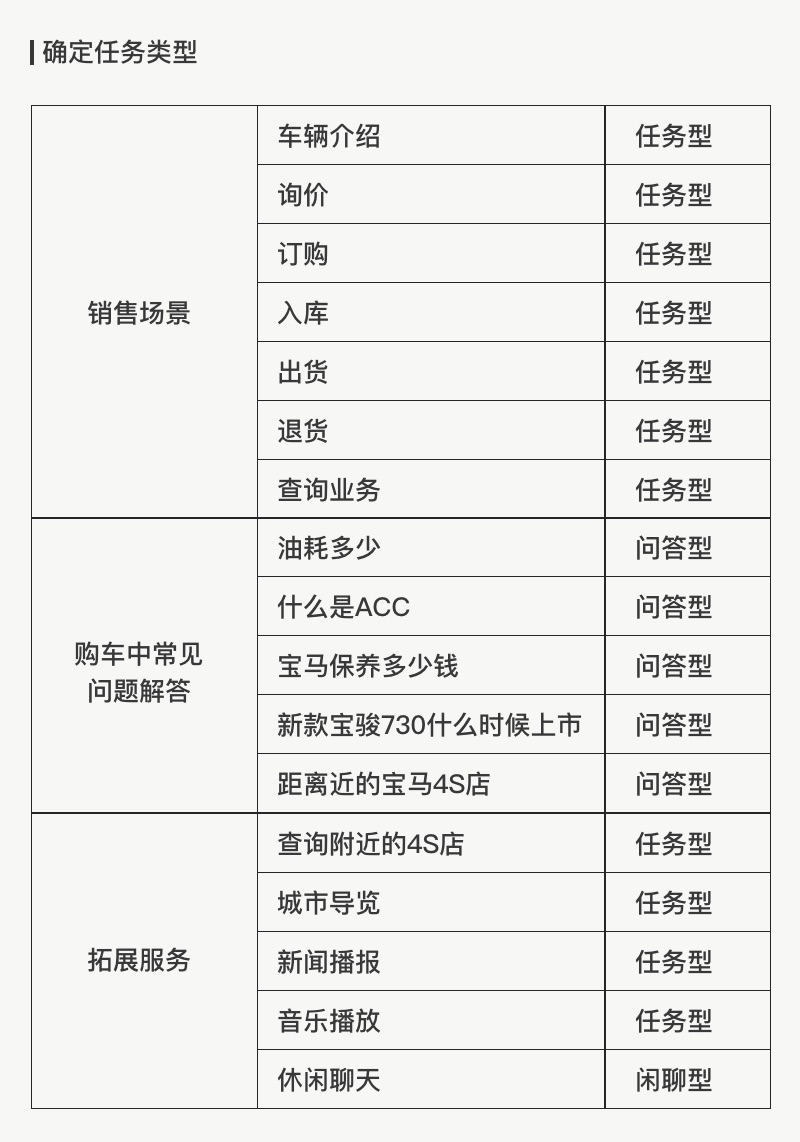 确定任务类型

| 销售场景 | 车辆介绍 | 任务型 |
|---|---|---|
|  | 询价 | 任务型 |
|  | 订购 | 任务型 |
|  | 入库 | 任务型 |
|  | 出货 | 任务型 |
|  | 退货 | 任务型 |
|  | 查询业务 | 任务型 |
| 购车中常见问题解答 | 油耗多少 | 问答型 |
|  | 什么是ACC | 问答型 |
|  | 宝马保养多少钱 | 问答型 |
|  | 新款宝骏730什么时候上市 | 问答型 |
|  | 距离近的宝马4S店 | 问答型 |
| 拓展服务 | 查询附近的4S店 | 任务型 |
|  | 城市导览 | 任务型 |
|  | 新闻播报 | 任务型 |
|  | 音乐播放 | 任务型 |
|  | 休闲聊天 | 闲聊型 |